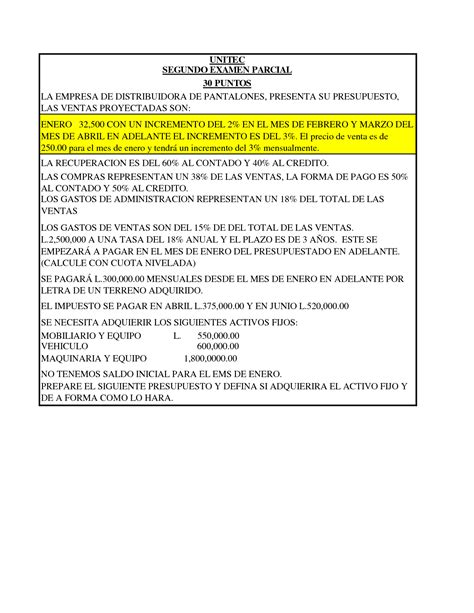 UNITEC
SEGUNDO EXAMEN PARCIAL
30 PUNTOS

LA EMPRESA DE DISTRIBUIDORA DE PANTALONES, PRESENTA SU PRESUPUESTO, LAS VENTAS PROYECTADAS SON:

ENERO 32,500 CON UN INCREMENTO DEL 2% EN EL MES DE FEBRERO Y MARZO DEL MES DE ABRIL EN ADELANTE EL INCREMENTO ES DEL 3%. El precio de venta es de 250.00 para el mes de enero y tendrá un incremento del 3% mensualmente.

LA RECUPERACION ES DEL 60% AL CONTADO Y 40% AL CREDITO.

LAS COMPRAS REPRESENTAN UN 38% DE LAS VENTAS, LA FORMA DE PAGO ES 50% AL CONTADO Y 50% AL CREDITO.
LOS GASTOS DE ADMINISTRACION REPRESENTAN UN 18% DEL TOTAL DE LAS VENTAS

LOS GASTOS DE VENTAS SON DEL 15% DE DEL TOTAL DE LAS VENTAS.
L.2,500,000 A UNA TASA DEL 18% ANUAL Y EL PLAZO ES DE 3 AÑOS. ESTE SE EMPEZARÁ A PAGAR EN EL MES DE ENERO DEL PRESUPUESTADO EN ADELANTE. (CALCULE CON CUOTA NIVELADA)

SE PAGARÁ L.300,000.00 MENSUALES DESDE EL MES DE ENERO EN ADELANTE POR LETRA DE UN TERRENO ADQUIRIDO.

EL IMPUESTO SE PAGAR EN ABRIL L.375,000.00 Y EN JUNIO L.520,000.00

SE NECESITA ADQUIERIR LOS SIGUIENTES ACTIVOS FIJOS:
MOBILIARIO Y EQUIPO L. 550,000.00
VEHICULO 600,000.00
MAQUINARIA Y EQUIPO 1,800,0000.00

NO TENEMOS SALDO INICIAL PARA EL EMS DE ENERO.
PREPARE EL SIGUIENTE PRESUPUESTO Y DEFINA SI ADQUIERIRA EL ACTIVO FIJO Y DE A FORMA COMO LO HARA.